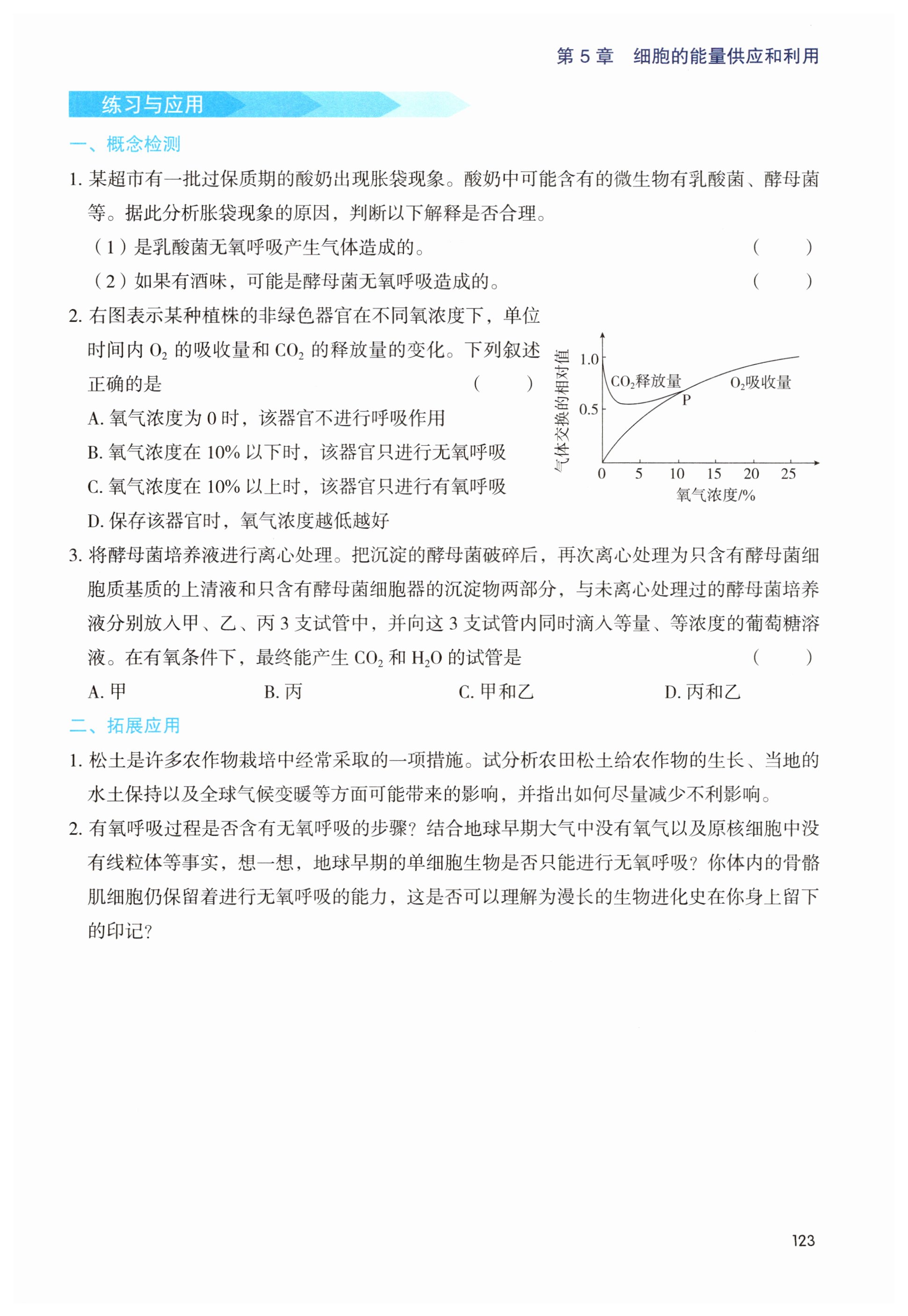 第 5 章　细胞的能量供应和利用

练习与应用

一、概念检测

1. 某超市有一批过保质期的酸奶出现胀袋现象。酸奶中可能含有的微生物有乳酸菌、酵母菌等。据此分析胀袋现象的原因，判断以下解释是否合理。

（1）是乳酸菌无氧呼吸产生气体造成的。　（　）

（2）如果有酒味，可能是酵母菌无氧呼吸造成的。　（　）

2. 右图表示某种植株的非绿色器官在不同氧浓度下，单位时间内 $O_2$ 的吸收量和 $CO_2$ 的释放量的变化。下列叙述正确的是　（　）

A. 氧气浓度为 0 时，该器官不进行呼吸作用

B. 氧气浓度在 10% 以下时，该器官只进行无氧呼吸

C. 氧气浓度在 10% 以上时，该器官只进行有氧呼吸

D. 保存该器官时，氧气浓度越低越好

气体交换的相对值
1.0
0.5
$CO_2$释放量
$O_2$吸收量
P
0 5 10 15 20 25
氧气浓度/%

3. 将酵母菌培养液进行离心处理。把沉淀的酵母菌破碎后，再次离心处理为只含有酵母菌细胞质基质的上清液和只含有酵母菌细胞器的沉淀物两部分，与未离心处理过的酵母菌培养液分别放入甲、乙、丙 3 支试管中，并向这 3 支试管内同时滴入等量、等浓度的葡萄糖溶液。在有氧条件下，最终能产生 $CO_2$ 和 $H_2O$ 的试管是　（　）

A. 甲　B. 丙　C. 甲和乙　D. 丙和乙

二、拓展应用

1. 松土是许多农作物栽培中经常采取的一项措施。试分析农田松土给农作物的生长、当地的水土保持以及全球气候变暖等方面可能带来的影响，并指出如何尽量减少不利影响。

2. 有氧呼吸过程是否含有无氧呼吸的步骤？结合地球早期大气中没有氧气以及原核细胞中没有线粒体等事实，想一想，地球早期的单细胞生物是否只能进行无氧呼吸？你体内的骨骼肌细胞仍保留着进行无氧呼吸的能力，这是否可以理解为漫长的生物进化史在你身上留下的印记？

123